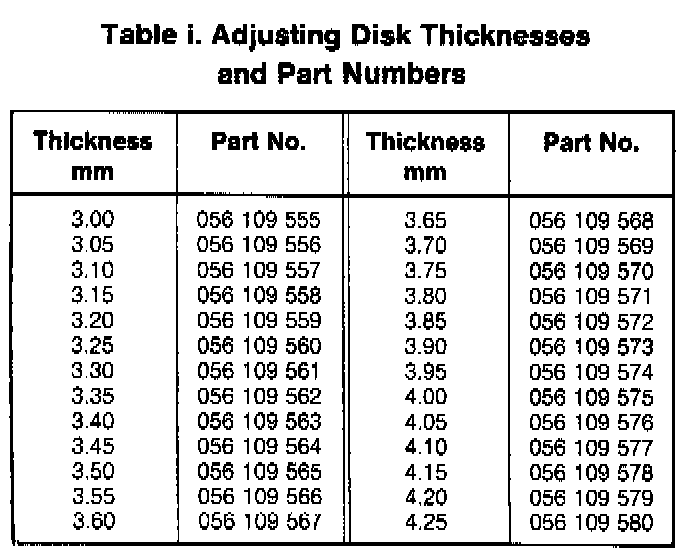 Table i. Adjusting Disk Thicknesses and Part Numbers

| Thickness mm | Part No. | Thickness mm | Part No. |
|---|---|---|---|
| 3.00 | 056 109 555 | 3.65 | 056 109 568 |
| 3.05 | 056 109 556 | 3.70 | 056 109 569 |
| 3.10 | 056 109 557 | 3.75 | 056 109 570 |
| 3.15 | 056 109 558 | 3.80 | 056 109 571 |
| 3.20 | 056 109 559 | 3.85 | 056 109 572 |
| 3.25 | 056 109 560 | 3.90 | 056 109 573 |
| 3.30 | 056 109 561 | 3.95 | 056 109 574 |
| 3.35 | 056 109 562 | 4.00 | 056 109 575 |
| 3.40 | 056 109 563 | 4.05 | 056 109 576 |
| 3.45 | 056 109 564 | 4.10 | 056 109 577 |
| 3.50 | 056 109 565 | 4.15 | 056 109 578 |
| 3.55 | 056 109 566 | 4.20 | 056 109 579 |
| 3.60 | 056 109 567 | 4.25 | 056 109 580 |